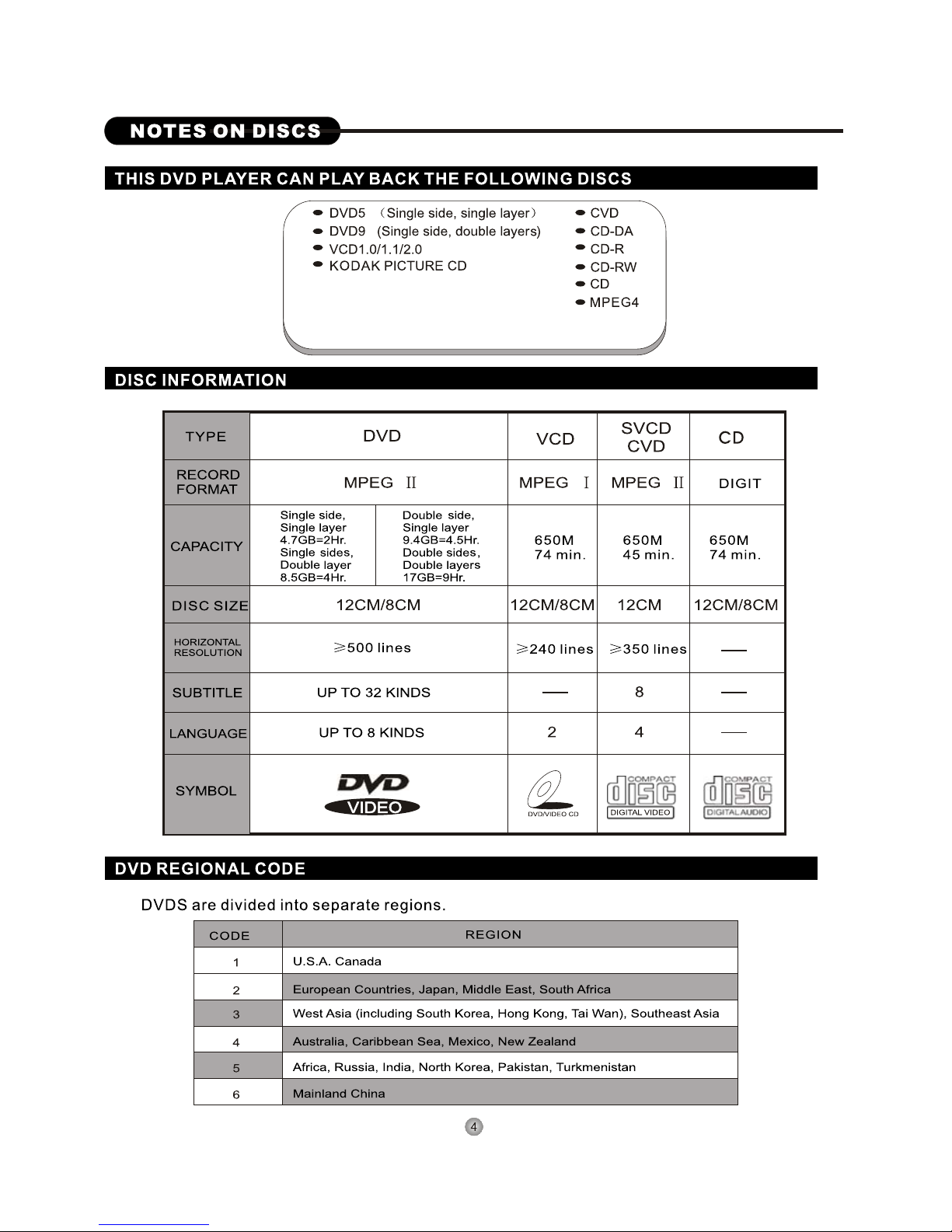 NOTES ON DISCS

THIS DVD PLAYER CAN PLAY BACK THE FOLLOWING DISCS

DVD5 （Single side, single layer）
DVD9 (Single side, double layers)
VCD1.0/1.1/2.0
KODAK PICTURE CD

CVD
CD-DA
CD-R
CD-RW
CD
MPEG4

DISC INFORMATION

| TYPE | DVD | | VCD | SVCD CVD | CD |
|---|---|---|---|---|---|
| RECORD FORMAT | MPEG II | | MPEG I | MPEG II | DIGIT |
| CAPACITY | Single side, Single layer 4.7GB=2Hr. Single sides, Double layer 8.5GB=4Hr. | Double side, Single layer 9.4GB=4.5Hr. Double sides, Double layers 17GB=9Hr. | 650M 74 min. | 650M 45 min. | 650M 74 min. |
| DISC SIZE | 12CM/8CM | | 12CM/8CM | 12CM | 12CM/8CM |
| HORIZONTAL RESOLUTION | ≥500 lines | | ≥240 lines | ≥350 lines | — |
| SUBTITLE | UP TO 32 KINDS | | — | 8 | — |
| LANGUAGE | UP TO 8 KINDS | | 2 | 4 | — |
| SYMBOL | DVD VIDEO | | DVD/VIDEO CD | COMPACT disc DIGITAL VIDEO | COMPACT disc DIGITAL AUDIO |

DVD REGIONAL CODE

DVDS are divided into separate regions.

| CODE | REGION |
|---|---|
| 1 | U.S.A. Canada |
| 2 | European Countries, Japan, Middle East, South Africa |
| 3 | West Asia (including South Korea, Hong Kong, Tai Wan), Southeast Asia |
| 4 | Australia, Caribbean Sea, Mexico, New Zealand |
| 5 | Africa, Russia, India, North Korea, Pakistan, Turkmenistan |
| 6 | Mainland China |

4